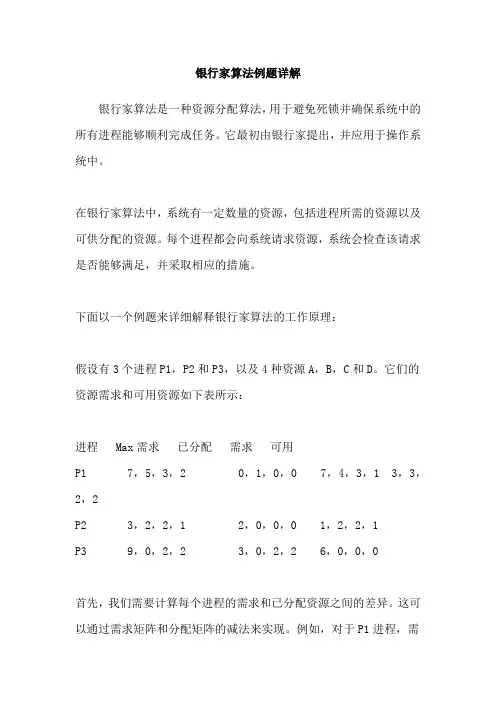 银行家算法例题详解

银行家算法是一种资源分配算法，用于避免死锁并确保系统中的所有进程能够顺利完成任务。它最初由银行家提出，并应用于操作系统中。

在银行家算法中，系统有一定数量的资源，包括进程所需的资源以及可供分配的资源。每个进程都会向系统请求资源，系统会检查该请求是否能够满足，并采取相应的措施。

下面以一个例题来详细解释银行家算法的工作原理：

假设有 3 个进程 P1，P2 和 P3，以及 4 种资源 A，B，C 和 D。它们的资源需求和可用资源如下表所示：

进程　Max 需求　已分配　需求　可用

P1　7，5，3，2　0，1，0，0　7，4，3，1　3，3，2，2

P2　3，2，2，1　2，0，0，0　1，2，2，1

P3　9，0，2，2　3，0，2，2　6，0，0，0

首先，我们需要计算每个进程的需求和已分配资源之间的差异。这可以通过需求矩阵和分配矩阵的减法来实现。例如，对于 P1 进程，需